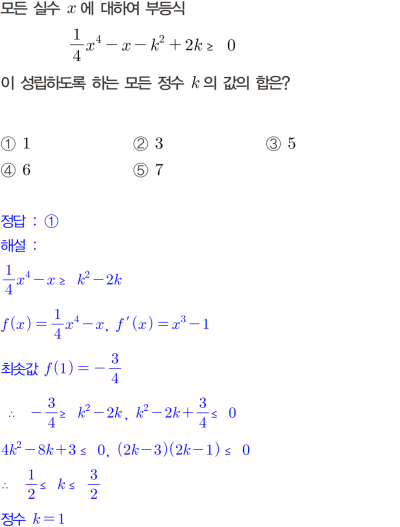 모든 실수 $x$ 에 대하여 부등식

$\frac{1}{4}x^4 - x - k^2 + 2k \geq 0$

이 성립하도록 하는 모든 정수 $k$ 의 값의 합은?

① 1 ② 3 ③ 5
④ 6 ⑤ 7

정답 : ①
해설 :

$\frac{1}{4}x^4 - x \geq k^2 - 2k$

$f(x) = \frac{1}{4}x^4 - x$, $f'(x) = x^3 - 1$

최솟값 $f(1) = -\frac{3}{4}$

$\therefore -\frac{3}{4} \geq k^2 - 2k$, $k^2 - 2k + \frac{3}{4} \leq 0$

$4k^2 - 8k + 3 \leq 0$, $(2k-3)(2k-1) \leq 0$

$\therefore \frac{1}{2} \leq k \leq \frac{3}{2}$

정수 $k = 1$